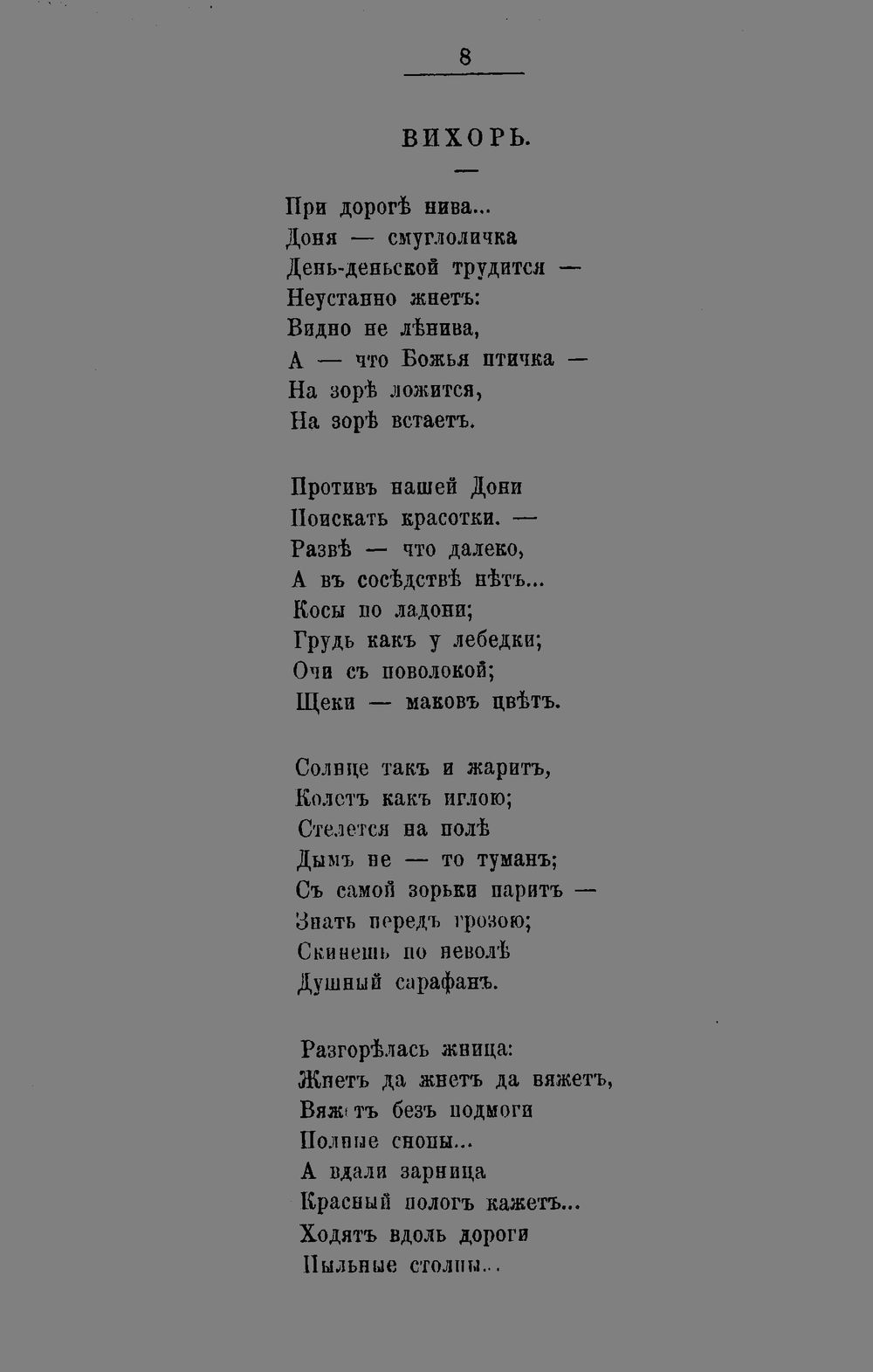 8

ВИХОРЬ.

При дорогѣ нива...
Доня — смуглоличка
День-деньской трудится —
Неустанно жнетъ:
Видно не лѣнива,
А — что Божья птичка —
На зорѣ ложится,
На зорѣ встаетъ.

Противъ нашей Дони
Поискать красотки. —
Развѣ — что далеко,
А въ сосѣдствѣ нѣтъ...
Косы по ладони;
Грудь какъ у лебедки;
Очи съ поволокой;
Щеки — маковъ цвѣтъ.

Солнце такъ и жаритъ,
Колетъ какъ иглою;
Стелется на полѣ
Дымъ не — то туманъ;
Съ самой зорьки паритъ —
Знать передъ грозою;
Скинешь по неволѣ
Душный сарафанъ.

Разгорѣлась жница:
Жнетъ да жнетъ да вяжетъ,
Вяжетъ безъ подмоги
Полные снопы...
А вдали зарница
Красный пологъ кажетъ...
Ходятъ вдоль дороги
Пыльные столпы...